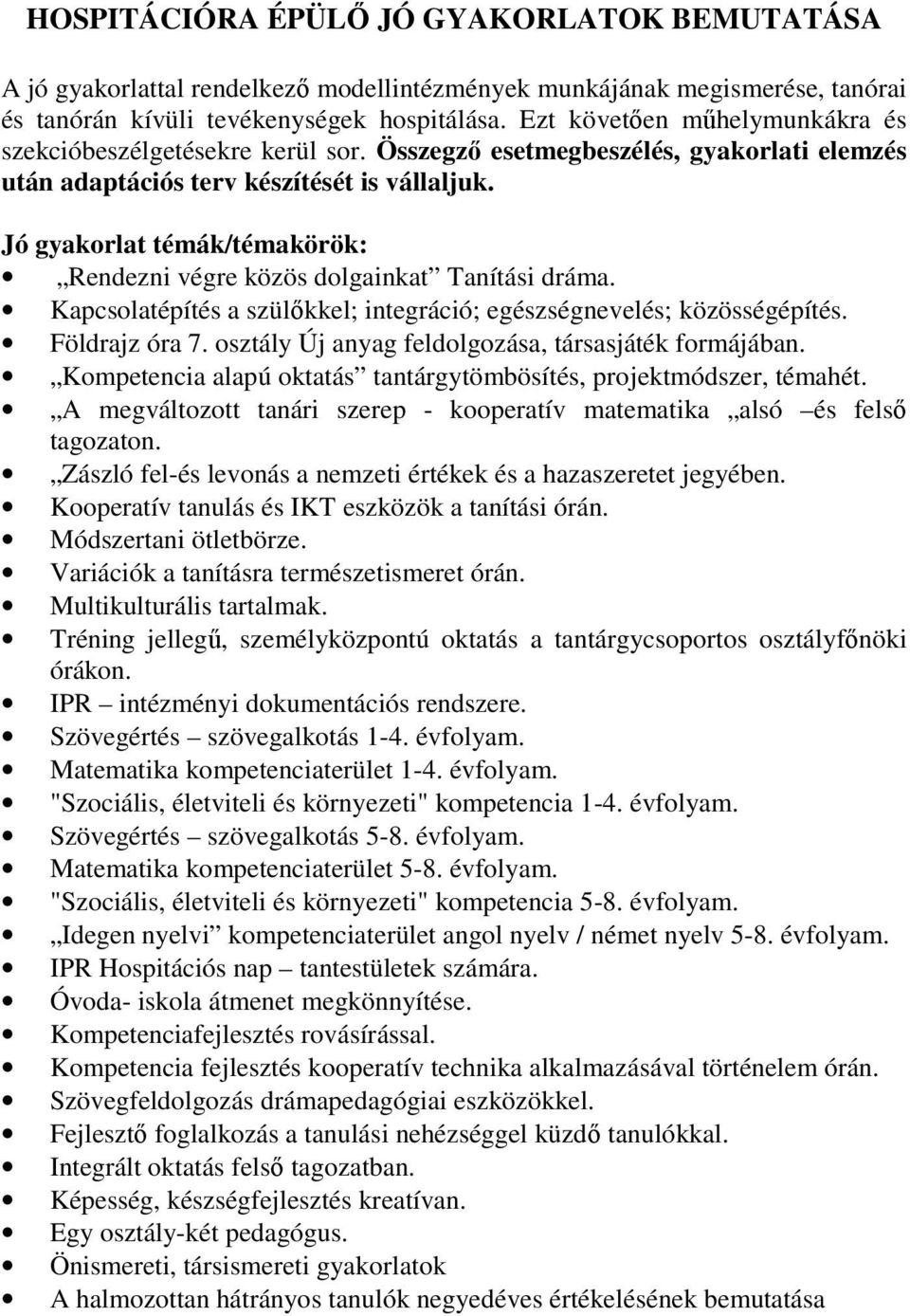 HOSPITÁCIÓRA ÉPÜLŐ JÓ GYAKORLATOK BEMUTATÁSA

A jó gyakorlattal rendelkező modellintézmények munkájának megismerése, tanórai és tanórán kívüli tevékenységek hospitálása. Ezt követően műhelymunkákra és szekcióbeszélgetésekre kerül sor. Összegző esetmegbeszélés, gyakorlati elemzés után adaptációs terv készítését is vállaljuk.

Jó gyakorlat témák/témakörök:
• „Rendezni végre közös dolgainkat” Tanítási dráma.
• Kapcsolatépítés a szülőkkel; integráció; egészségnevelés; közösségépítés.
• Földrajz óra 7. osztály Új anyag feldolgozása, társasjáték formájában.
• „Kompetencia alapú oktatás” tantárgytömbösítés, projektmódszer, témahét.
• „A megváltozott tanári szerep - kooperatív matematika „alsó –és felső tagozaton.
• „Zászló fel-és levonás a nemzeti értékek és a hazaszeretet jegyében.
• Kooperatív tanulás és IKT eszközök a tanítási órán.
• Módszertani ötletbörze.
• Variációk a tanításra természetismeret órán.
• Multikulturális tartalmak.
• Tréning jellegű, személyközpontú oktatás a tantárgycsoportos osztályfőnöki órákon.
• IPR – intézményi dokumentációs rendszere.
• Szövegértés – szövegalkotás 1-4. évfolyam.
• Matematika kompetenciaterület 1-4. évfolyam.
• "Szociális, életviteli és környezeti" kompetencia 1-4. évfolyam.
• Szövegértés – szövegalkotás 5-8. évfolyam.
• Matematika kompetenciaterület 5-8. évfolyam.
• "Szociális, életviteli és környezeti" kompetencia 5-8. évfolyam.
• „Idegen nyelvi” kompetenciaterület angol nyelv / német nyelv 5-8. évfolyam.
• IPR Hospitációs nap – tantestületek számára.
• Óvoda- iskola átmenet megkönnyítése.
• Kompetenciafejlesztés rovásírással.
• Kompetencia fejlesztés kooperatív technika alkalmazásával történelem órán.
• Szövegfeldolgozás drámapedagógiai eszközökkel.
• Fejlesztő foglalkozás a tanulási nehézséggel küzdő tanulókkal.
• Integrált oktatás felső tagozatban.
• Képesség, készségfejlesztés kreatívan.
• Egy osztály-két pedagógus.
• Önismereti, társismereti gyakorlatok
• A halmozottan hátrányos tanulók negyedéves értékelésének bemutatása